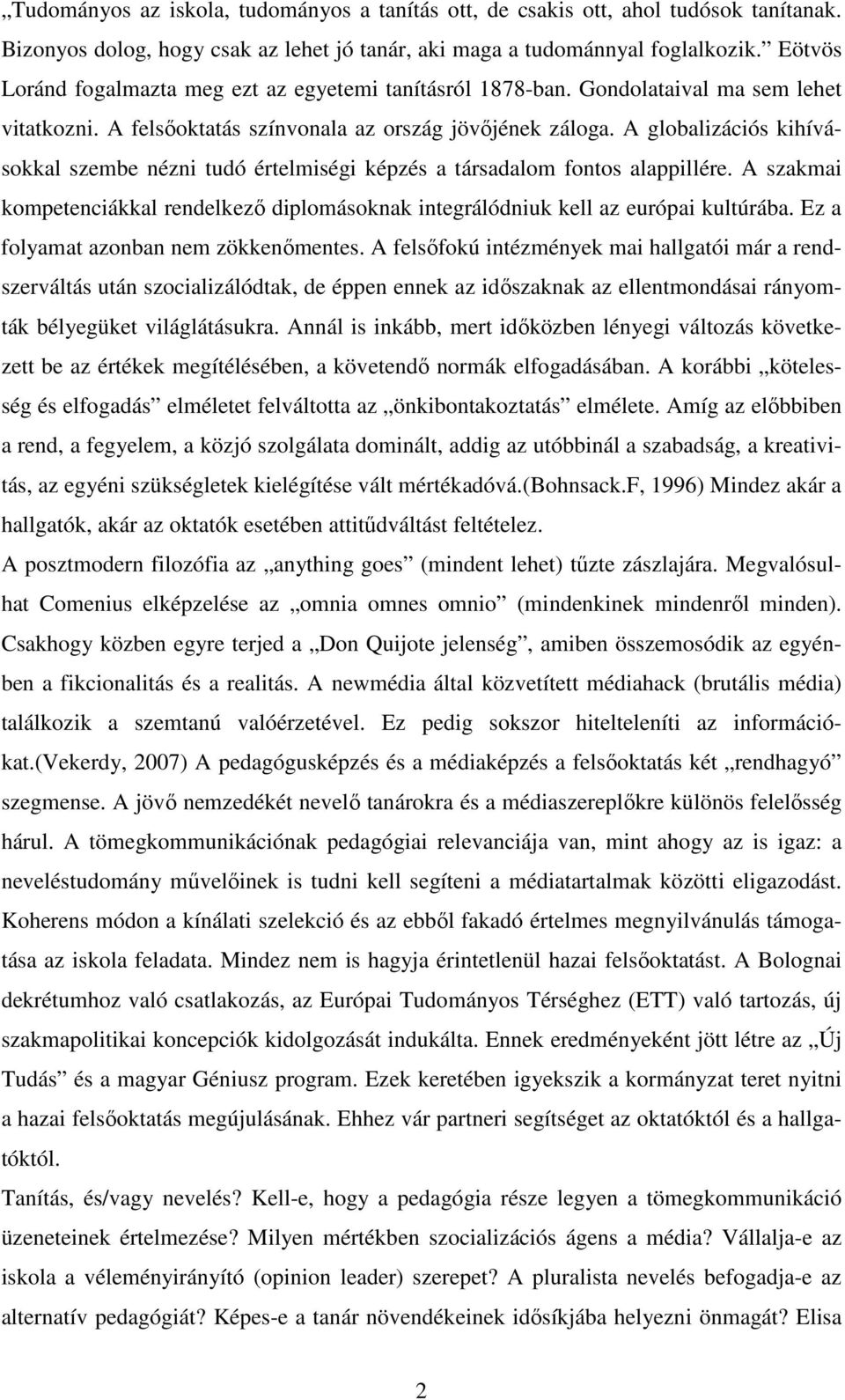 „Tudományos az iskola, tudományos a tanítás ott, de csakis ott, ahol tudósok tanítanak. Bizonyos dolog, hogy csak az lehet jó tanár, aki maga a tudománnyal foglalkozik.” Eötvös Loránd fogalmazta meg ezt az egyetemi tanításról 1878-ban. Gondolataival ma sem lehet vitatkozni. A felsőoktatás színvonala az ország jövőjének záloga. A globalizációs kihívásokkal szembe nézni tudó értelmiségi képzés a társadalom fontos alappillére. A szakmai kompetenciákkal rendelkező diplomásoknak integrálódniuk kell az európai kultúrába. Ez a folyamat azonban nem zökkenőmentes. A felsőfokú intézmények mai hallgatói már a rendszerváltás után szocializálódtak, de éppen ennek az időszaknak az ellentmondásai rányomták bélyegüket világlátásukra. Annál is inkább, mert időközben lényegi változás következett be az értékek megítélésében, a követendő normák elfogadásában. A korábbi „kötelesség és elfogadás” elméletet felváltotta az „önkibontakoztatás” elmélete. Amíg az előbbiben a rend, a fegyelem, a közjó szolgálata dominált, addig az utóbbinál a szabadság, a kreativitás, az egyéni szükségletek kielégítése vált mértékadóvá.(Bohnsack.F, 1996) Mindez akár a hallgatók, akár az oktatók esetében attitűdváltást feltételez.

A posztmodern filozófia az „anything goes” (mindent lehet) tűzte zászlajára. Megvalósulhat Comenius elképzelése az „omnia omnes omnio” (mindenkinek mindenről minden). Csakhogy közben egyre terjed a „Don Quijote jelenség”, amiben összemosódik az egyénben a fikcionalitás és a realitás. A newmédia által közvetített médiahack (brutális média) találkozik a szemtanú valóérzetével. Ez pedig sokszor hitelteleníti az információkat.(Vekerdy, 2007) A pedagógusképzés és a médiaképzés a felsőoktatás két „rendhagyó” szegmense. A jövő nemzedékét nevelő tanárokra és a médiaszereplőkre különös felelősség hárul. A tömegkommunikációnak pedagógiai relevanciája van, mint ahogy az is igaz: a neveléstudomány művelőinek is tudni kell segíteni a médiatartalmak közötti eligazodást. Koherens módon a kínálati szelekció és az ebből fakadó értelmes megnyilvánulás támogatása az iskola feladata. Mindez nem is hagyja érintetlenül hazai felsőoktatást. A Bolognai dekrétumhoz való csatlakozás, az Európai Tudományos Térséghez (ETT) való tartozás, új szakmapolitikai koncepciók kidolgozását indukálta. Ennek eredményeként jött létre az „Új Tudás” és a magyar Géniusz program. Ezek keretében igyekszik a kormányzat teret nyitni a hazai felsőoktatás megújulásának. Ehhez vár partneri segítséget az oktatóktól és a hallgatóktól.

Tanítás, és/vagy nevelés? Kell-e, hogy a pedagógia része legyen a tömegkommunikáció üzeneteinek értelmezése? Milyen mértékben szocializációs ágens a média? Vállalja-e az iskola a véleményirányító (opinion leader) szerepet? A pluralista nevelés befogadja-e az alternatív pedagógiát? Képes-e a tanár növendékeinek idősíkjába helyezni önmagát? Elisa

2